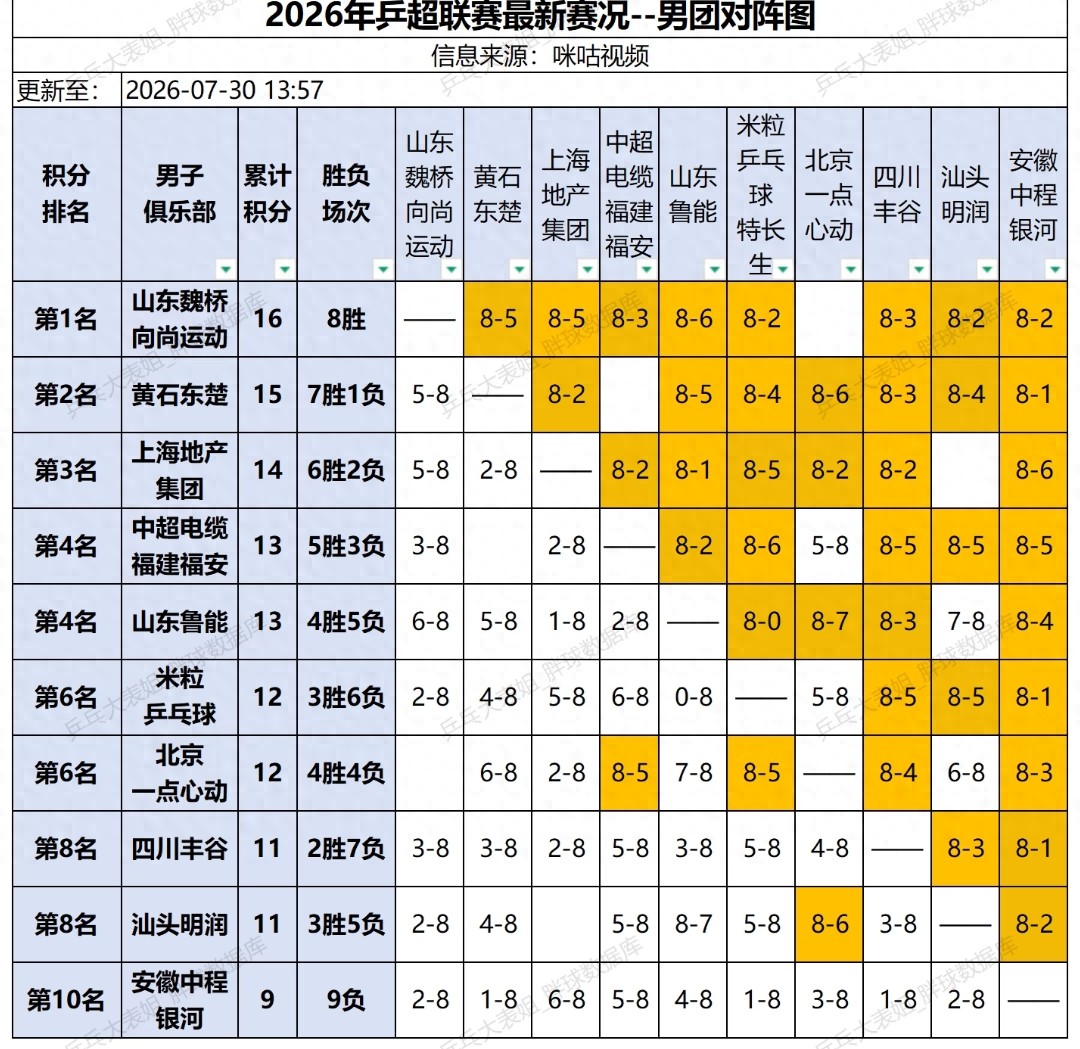 2026年乒超联赛最新赛况--男团对阵图

信息来源：咪咕视频

更新至： 2026-07-30 13:57

| 积分排名 | 男子俱乐部 | 累计积分 | 胜负场次 | 山东魏桥向尚运动 | 黄石东楚 | 上海地产集团 | 中超电缆福建福安 | 山东鲁能 | 米粒乒乓球特长生 | 北京一点心动 | 四川丰谷 | 汕头明润 | 安徽中程银河 |
|---|---|---|---|---|---|---|---|---|---|---|---|---|---|
| 第1名 | 山东魏桥向尚运动 | 16 | 8胜 | —— | 8-5 | 8-5 | 8-3 | 8-6 | 8-2 | | 8-3 | 8-2 | 8-2 |
| 第2名 | 黄石东楚 | 15 | 7胜1负 | 5-8 | —— | 8-2 | | 8-5 | 8-4 | 8-6 | 8-3 | 8-4 | 8-1 |
| 第3名 | 上海地产集团 | 14 | 6胜2负 | 5-8 | 2-8 | —— | 8-2 | 8-1 | 8-5 | 8-2 | 8-2 | | 8-6 |
| 第4名 | 中超电缆福建福安 | 13 | 5胜3负 | 3-8 | | 2-8 | —— | 8-2 | 8-6 | 5-8 | 8-5 | 8-5 | 8-5 |
| 第4名 | 山东鲁能 | 13 | 4胜5负 | 6-8 | 5-8 | 1-8 | 2-8 | —— | 8-0 | 8-7 | 8-3 | 7-8 | 8-4 |
| 第6名 | 米粒乒乓球 | 12 | 3胜6负 | 2-8 | 4-8 | 5-8 | 6-8 | 0-8 | —— | 5-8 | 8-5 | 8-5 | 8-1 |
| 第6名 | 北京一点心动 | 12 | 4胜4负 | | 6-8 | 2-8 | 8-5 | 7-8 | 8-5 | —— | 8-4 | 6-8 | 8-3 |
| 第8名 | 四川丰谷 | 11 | 2胜7负 | 3-8 | 3-8 | 2-8 | 5-8 | 3-8 | 5-8 | 4-8 | —— | 8-3 | 8-1 |
| 第8名 | 汕头明润 | 11 | 3胜5负 | 2-8 | 4-8 | | 5-8 | 8-7 | 5-8 | 8-6 | 3-8 | —— | 8-2 |
| 第10名 | 安徽中程银河 | 9 | 9负 | 2-8 | 1-8 | 6-8 | 5-8 | 4-8 | 1-8 | 3-8 | 1-8 | 2-8 | —— |

乒乓大表姐_胖球数据库